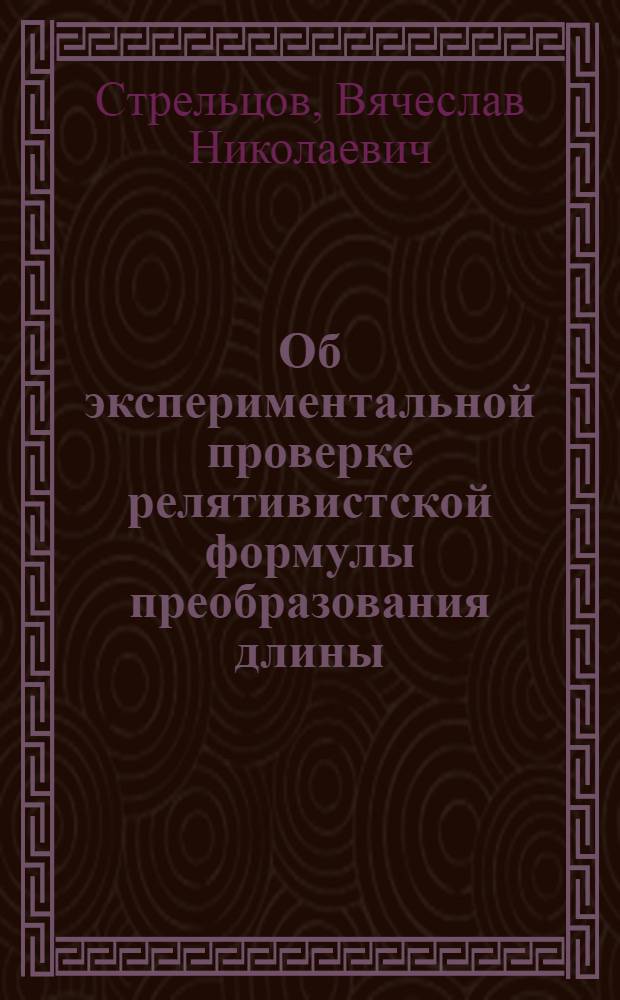 Стрельцов, Вячеслав Николаевич

Об экспериментальной проверке релятивистской формулы преобразования длины